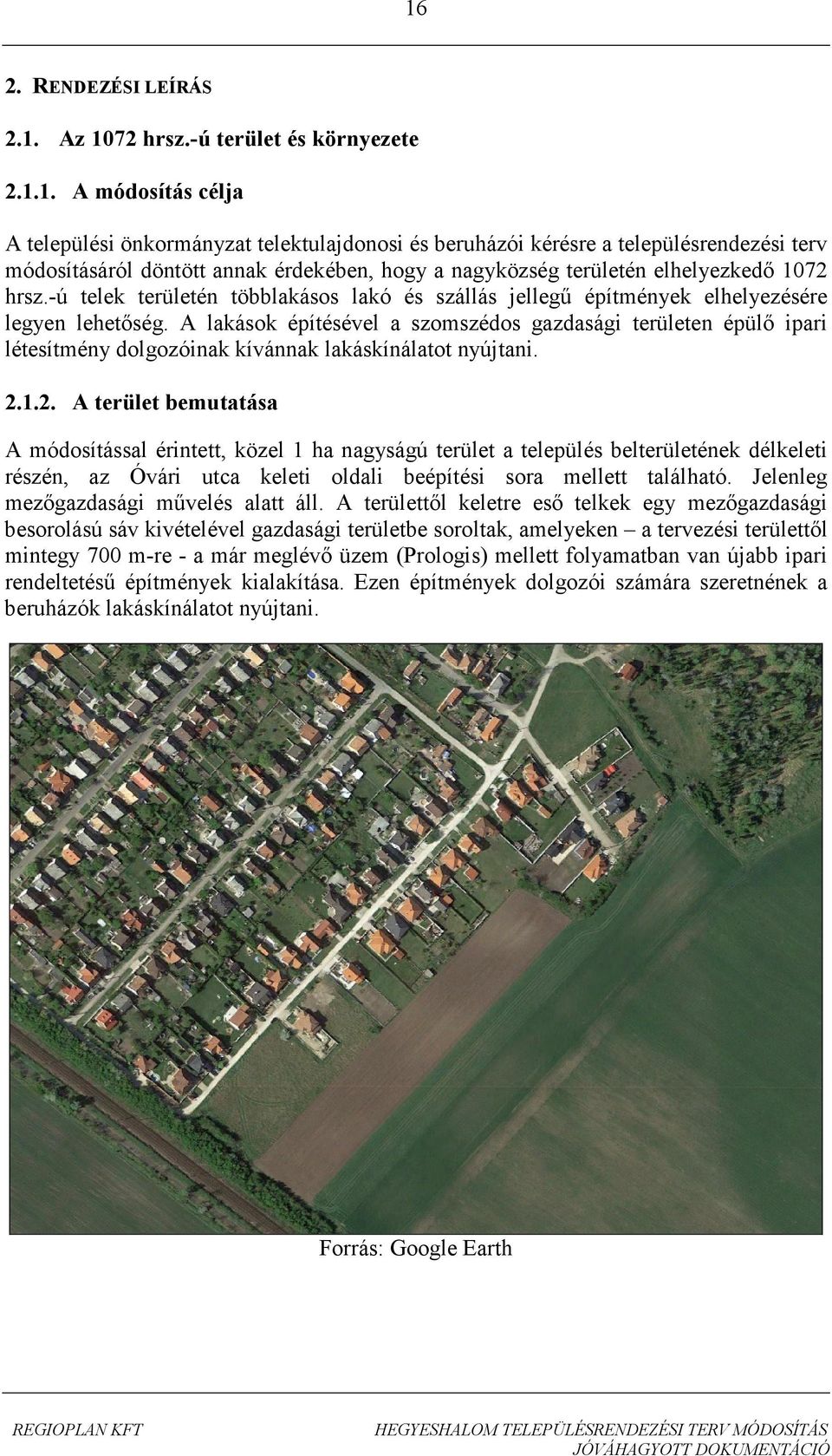 16

2. RENDEZÉSI LEÍRÁS

2.1. Az 1072 hrsz.-ú terület és környezete

2.1.1. A módosítás célja

A települési önkormányzat telektulajdonosi és beruházói kérésre a településrendezési terv módosításáról döntött annak érdekében, hogy a nagyközség területén elhelyezkedő 1072 hrsz.-ú telek területén többlakásos lakó és szállás jellegű építmények elhelyezésére legyen lehetőség. A lakások építésével a szomszédos gazdasági területen épülő ipari létesítmény dolgozóinak kívánnak lakáskínálatot nyújtani.

2.1.2. A terület bemutatása

A módosítással érintett, közel 1 ha nagyságú terület a település belterületének délkeleti részén, az Óvári utca keleti oldali beépítési sora mellett található. Jelenleg mezőgazdasági művelés alatt áll. A területtől keletre eső telkek egy mezőgazdasági besorolású sáv kivételével gazdasági területbe soroltak, amelyeken – a tervezési területtől mintegy 700 m-re - a már meglévő üzem (Prologis) mellett folyamatban van újabb ipari rendeltetésű építmények kialakítása. Ezen építmények dolgozói számára szeretnének a beruházók lakáskínálatot nyújtani.

Forrás: Google Earth

REGIOPLAN KFT

HEGYESHALOM TELEPÜLÉSRENDEZÉSI TERV MÓDOSÍTÁS JÓVÁHAGYOTT DOKUMENTÁCIÓ